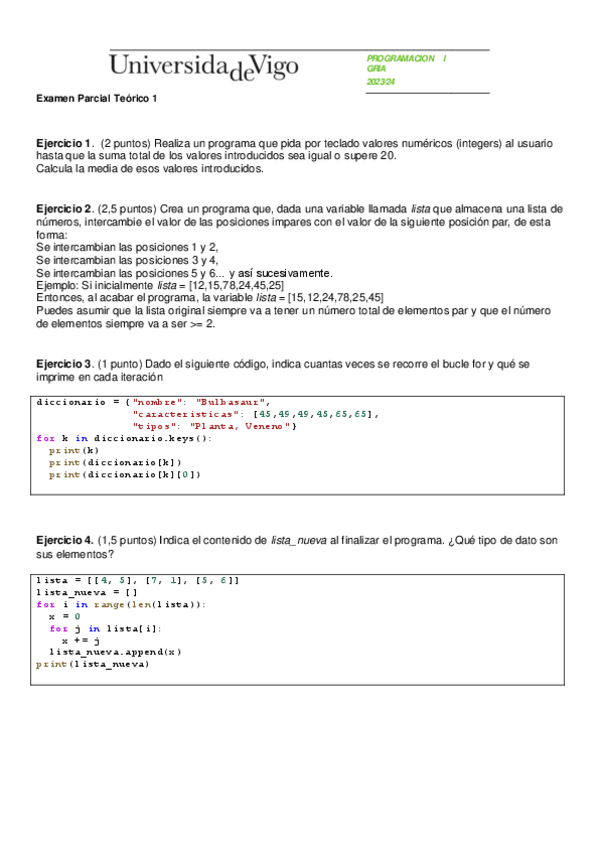 UniversidadeVigo

PROGRAMACION I
GRIA
2023/24

Examen Parcial Teórico 1

Ejercicio 1. (2 puntos) Realiza un programa que pida por teclado valores numéricos (integers) al usuario hasta que la suma total de los valores introducidos sea igual o supere 20.
Calcula la media de esos valores introducidos.

Ejercicio 2. (2,5 puntos) Crea un programa que, dada una variable llamada lista que almacena una lista de números, intercambie el valor de las posiciones impares con el valor de la siguiente posición par, de esta forma:
Se intercambian las posiciones 1 y 2,
Se intercambian las posiciones 3 y 4,
Se intercambian las posiciones 5 y 6... y así sucesivamente.
Ejemplo: Si inicialmente lista = [12,15,78,24,45,25]
Entonces, al acabar el programa, la variable lista = [15,12,24,78,25,45]
Puedes asumir que la lista original siempre va a tener un número total de elementos par y que el número de elementos siempre va a ser >= 2.

Ejercicio 3. (1 punto) Dado el siguiente código, indica cuantas veces se recorre el bucle for y qué se imprime en cada iteración

diccionario = {"nombre": "Bulbasaur",
               "caracteristicas": [45,49,49,45,65,65],
               "tipos": "Planta, Veneno"}
for k in diccionario.keys():
  print(k)
  print(diccionario[k])
  print(diccionario[k][0])

Ejercicio 4. (1,5 puntos) Indica el contenido de lista_nueva al finalizar el programa. ¿Qué tipo de dato son sus elementos?

lista = [[4, 5], [7, 1], [5, 6]]
lista_nueva = []
for i in range(len(lista)):
  x = 0
  for j in lista[i]:
    x += j
  lista_nueva.append(x)
print(lista_nueva)